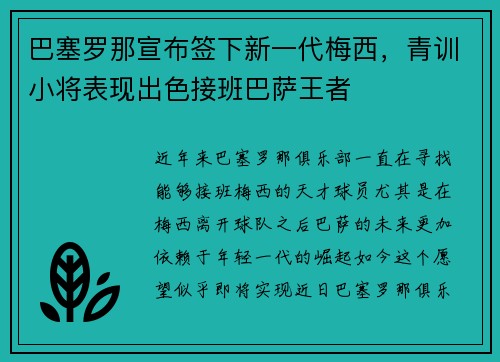 巴塞罗那宣布签下新一代梅西，青训小将表现出色接班巴萨王者

近年来巴塞罗那俱乐部一直在寻找能够接班梅西的天才球员尤其是在梅西离开球队之后巴萨的未来更加依赖于年轻一代的崛起如今这个愿望似乎即将实现近日巴塞罗那俱乐